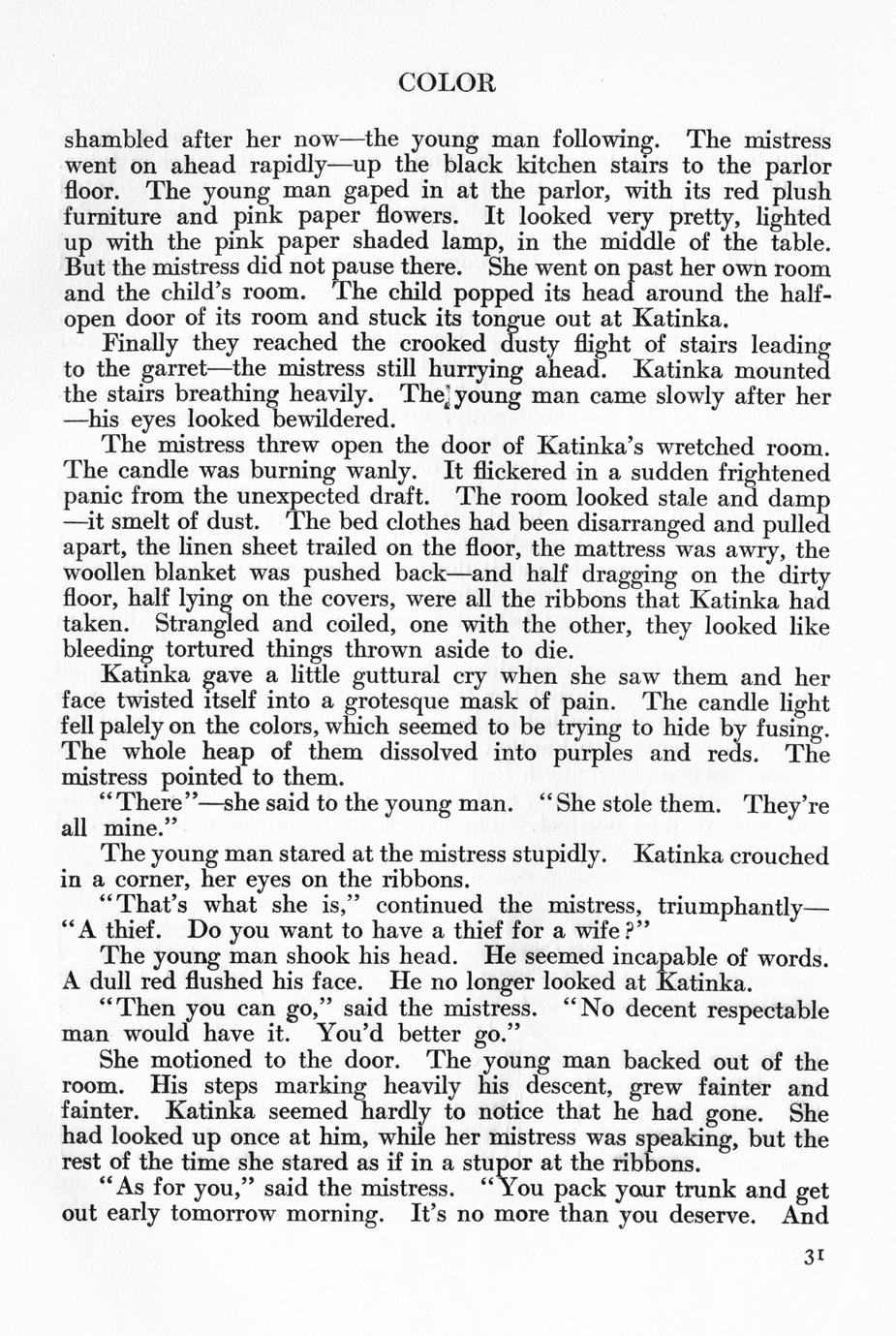 COLOR

shambled after her now—the young man following. The mistress went on ahead rapidly—up the black kitchen stairs to the parlor floor. The young man gaped in at the parlor, with its red plush furniture and pink paper flowers. It looked very pretty, lighted up with the pink paper shaded lamp, in the middle of the table. But the mistress did not pause there. She went on past her own room and the child's room. The child popped its head around the half-open door of its room and stuck its tongue out at Katinka.

Finally they reached the crooked dusty flight of stairs leading to the garret—the mistress still hurrying ahead. Katinka mounted the stairs breathing heavily. The young man came slowly after her—his eyes looked bewildered.

The mistress threw open the door of Katinka's wretched room. The candle was burning wanly. It flickered in a sudden frightened panic from the unexpected draft. The room looked stale and damp—it smelt of dust. The bed clothes had been disarranged and pulled apart, the linen sheet trailed on the floor, the mattress was awry, the woollen blanket was pushed back—and half dragging on the dirty floor, half lying on the covers, were all the ribbons that Katinka had taken. Strangled and coiled, one with the other, they looked like bleeding tortured things thrown aside to die.

Katinka gave a little guttural cry when she saw them and her face twisted itself into a grotesque mask of pain. The candle light fell palely on the colors, which seemed to be trying to hide by fusing. The whole heap of them dissolved into purples and reds. The mistress pointed to them.

"There"—she said to the young man. "She stole them. They're all mine."

The young man stared at the mistress stupidly. Katinka crouched in a corner, her eyes on the ribbons.

"That's what she is," continued the mistress, triumphantly—"A thief. Do you want to have a thief for a wife?"

The young man shook his head. He seemed incapable of words. A dull red flushed his face. He no longer looked at Katinka.

"Then you can go," said the mistress. "No decent respectable man would have it. You'd better go."

She motioned to the door. The young man backed out of the room. His steps marking heavily his descent, grew fainter and fainter. Katinka seemed hardly to notice that he had gone. She had looked up once at him, while her mistress was speaking, but the rest of the time she stared as if in a stupor at the ribbons.

"As for you," said the mistress. "You pack your trunk and get out early tomorrow morning. It's no more than you deserve. And

31